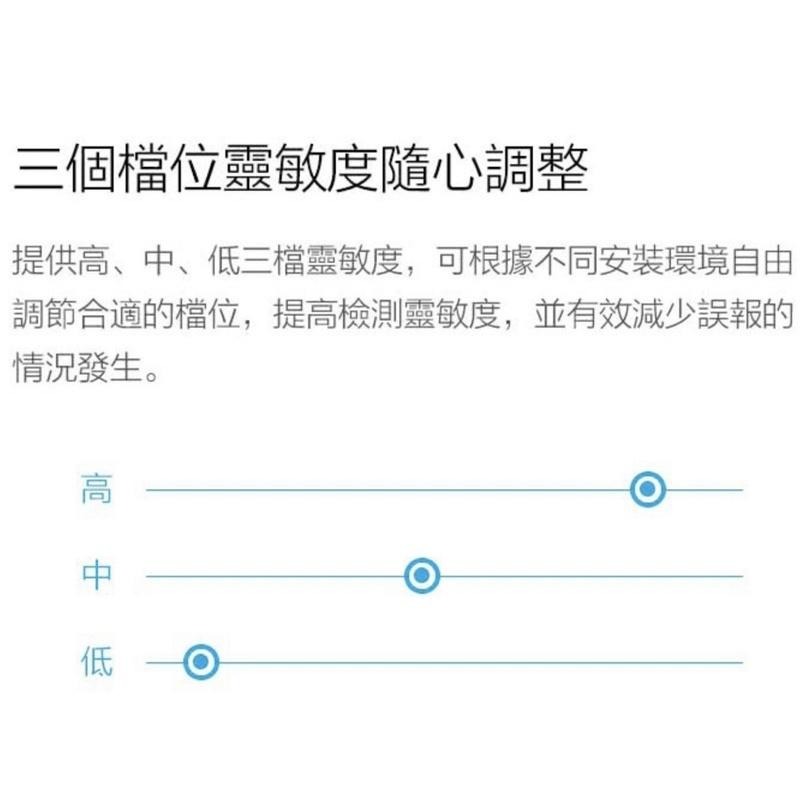 三個檔位靈敏度隨心調整

提供高、中、低三檔靈敏度，可根據不同安裝環境自由調節合適的檔位，提高檢測靈敏度，並有效減少誤報的情況發生。

高

中

低